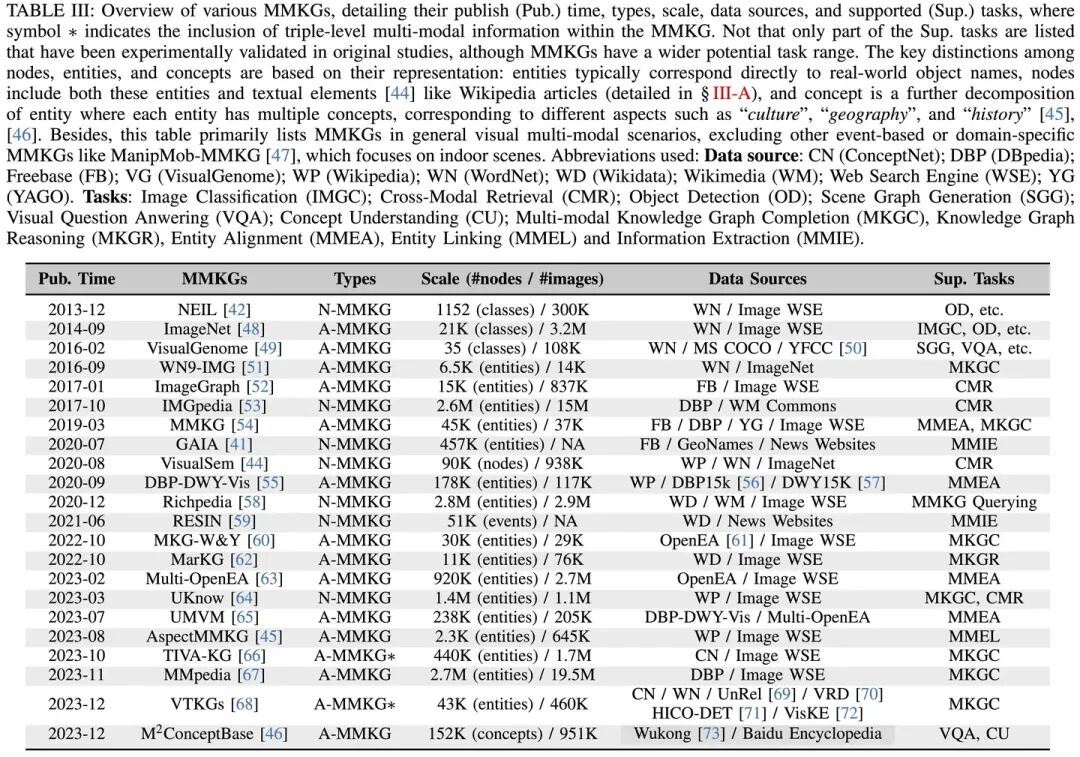 TABLE III: Overview of various MMKGs, detailing their publish (Pub.) time, types, scale, data sources, and supported (Sup.) tasks, where symbol $*$ indicates the inclusion of triple-level multi-modal information within the MMKG. Not that only part of the Sup. tasks are listed that have been experimentally validated in original studies, although MMKGs have a wider potential task range. The key distinctions among nodes, entities, and concepts are based on their representation: entities typically correspond directly to real-world object names, nodes include both these entities and textual elements [44] like Wikipedia articles (detailed in § III-A), and concept is a further decomposition of entity where each entity has multiple concepts, corresponding to different aspects such as "culture", "geography", and "history" [45], [46]. Besides, this table primarily lists MMKGs in general visual multi-modal scenarios, excluding other event-based or domain-specific MMKGs like ManipMob-MMKG [47], which focuses on indoor scenes. Abbreviations used: **Data source**: CN (ConceptNet); DBP (DBpedia); Freebase (FB); VG (VisualGenome); WP (Wikipedia); WN (WordNet); WD (Wikidata); Wikimedia (WM); Web Search Engine (WSE); YG (YAGO). **Tasks**: Image Classification (IMGC); Cross-Modal Retrieval (CMR); Object Detection (OD); Scene Graph Generation (SGG); Visual Question Anwering (VQA); Concept Understanding (CU); Multi-modal Knowledge Graph Completion (MKGC), Knowledge Graph Reasoning (MKGR), Entity Alignment (MMEA), Entity Linking (MMEL) and Information Extraction (MMIE).

| Pub. Time | MMKGs | Types | Scale (#nodes / #images) | Data Sources | Sup. Tasks |
|---|---|---|---|---|---|
| 2013-12 | NEIL [42] | N-MMKG | 1152 (classes) / 300K | WN / Image WSE | OD, etc. |
| 2014-09 | ImageNet [48] | A-MMKG | 21K (classes) / 3.2M | WN / Image WSE | IMGC, OD, etc. |
| 2016-02 | VisualGenome [49] | A-MMKG | 35 (classes) / 108K | WN / MS COCO / YFCC [50] | SGG, VQA, etc. |
| 2016-09 | WN9-IMG [51] | A-MMKG | 6.5K (entities) / 14K | WN / ImageNet | MKGC |
| 2017-01 | ImageGraph [52] | A-MMKG | 15K (entities) / 837K | FB / Image WSE | CMR |
| 2017-10 | IMGpedia [53] | N-MMKG | 2.6M (entities) / 15M | DBP / WM Commons | CMR |
| 2019-03 | MMKG [54] | A-MMKG | 45K (entities) / 37K | FB / DBP / YG / Image WSE | MMEA, MKGC |
| 2020-07 | GAIA [41] | N-MMKG | 457K (entities) / NA | FB / GeoNames / News Websites | MMIE |
| 2020-08 | VisualSem [44] | N-MMKG | 90K (nodes) / 938K | WP / WN / ImageNet | CMR |
| 2020-09 | DBP-DWY-Vis [55] | A-MMKG | 178K (entities) / 117K | WP / DBP15k [56] / DWY15K [57] | MMEA |
| 2020-12 | Richpedia [58] | N-MMKG | 2.8M (entities) / 2.9M | WD / WM / Image WSE | MMKG Querying |
| 2021-06 | RESIN [59] | N-MMKG | 51K (events) / NA | WD / News Websites | MMIE |
| 2022-10 | MKG-W&Y [60] | A-MMKG | 30K (entities) / 29K | OpenEA [61] / Image WSE | MKGC |
| 2022-10 | MarKG [62] | A-MMKG | 11K (entities) / 76K | WD / Image WSE | MKGR |
| 2023-02 | Multi-OpenEA [63] | A-MMKG | 920K (entities) / 2.7M | OpenEA / Image WSE | MMEA |
| 2023-03 | UKnow [64] | N-MMKG | 1.4M (entities) / 1.1M | WP / Image WSE | MKGC, CMR |
| 2023-07 | UMVM [65] | A-MMKG | 238K (entities) / 205K | DBP-DWY-Vis / Multi-OpenEA | MMEA |
| 2023-08 | AspectMMKG [45] | A-MMKG | 2.3K (entities) / 645K | WP / Image WSE | MMEL |
| 2023-10 | TIVA-KG [66] | A-MMKG$*$ | 440K (entities) / 1.7M | CN / Image WSE | MKGC |
| 2023-11 | MMpedia [67] | A-MMKG | 2.7M (entities) / 19.5M | DBP / Image WSE | MKGC |
| 2023-12 | VTKGs [68] | A-MMKG$*$ | 43K (entities) / 460K | CN / WN / UnRel [69] / VRD [70] HICO-DET [71] / VisKE [72] | MKGC |
| 2023-12 | M$^2$ConceptBase [46] | A-MMKG | 152K (concepts) / 951K | Wukong [73] / Baidu Encyclopedia | VQA, CU |